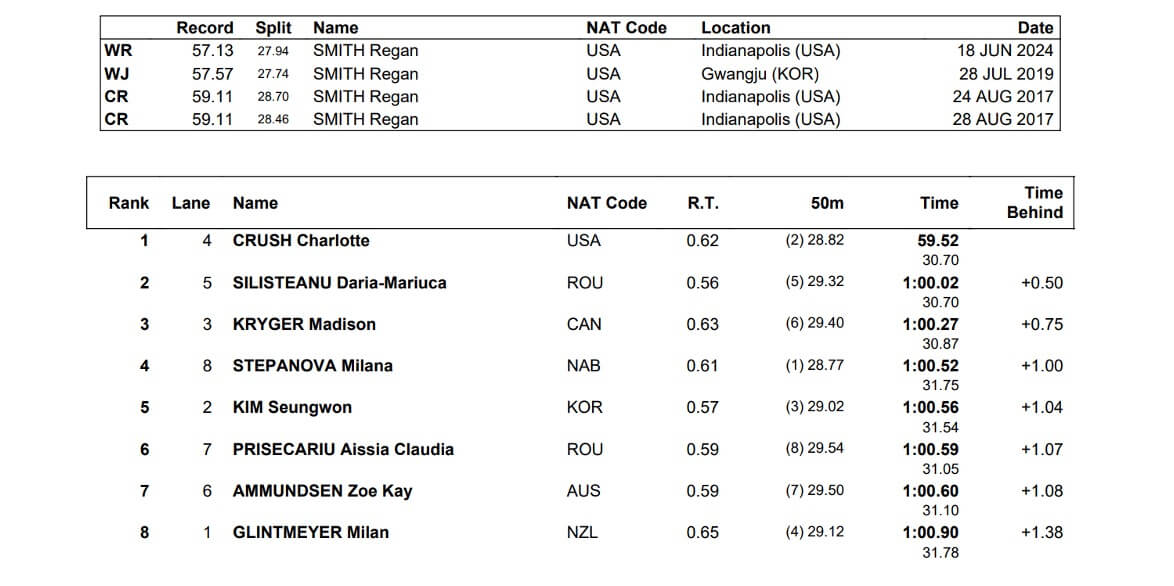 | | Record | Split | Name | NAT Code | Location | Date |
|---|---|---|---|---|---|---|
| WR | 57.13 | 27.94 | SMITH Regan | USA | Indianapolis (USA) | 18 JUN 2024 |
| WJ | 57.57 | 27.74 | SMITH Regan | USA | Gwangju (KOR) | 28 JUL 2019 |
| CR | 59.11 | 28.70 | SMITH Regan | USA | Indianapolis (USA) | 24 AUG 2017 |
| CR | 59.11 | 28.46 | SMITH Regan | USA | Indianapolis (USA) | 28 AUG 2017 |

| Rank | Lane | Name | NAT Code | R.T. | 50m | Time | Time Behind |
|---|---|---|---|---|---|---|---|
| 1 | 4 | CRUSH Charlotte | USA | 0.62 | (2) 28.82 | 59.52 30.70 | |
| 2 | 5 | SILISTEANU Daria-Mariuca | ROU | 0.56 | (5) 29.32 | 1:00.02 30.70 | +0.50 |
| 3 | 3 | KRYGER Madison | CAN | 0.63 | (6) 29.40 | 1:00.27 30.87 | +0.75 |
| 4 | 8 | STEPANOVA Milana | NAB | 0.61 | (1) 28.77 | 1:00.52 31.75 | +1.00 |
| 5 | 2 | KIM Seungwon | KOR | 0.57 | (3) 29.02 | 1:00.56 31.54 | +1.04 |
| 6 | 7 | PRISECARIU Aissia Claudia | ROU | 0.59 | (8) 29.54 | 1:00.59 31.05 | +1.07 |
| 7 | 6 | AMMUNDSEN Zoe Kay | AUS | 0.59 | (7) 29.50 | 1:00.60 31.10 | +1.08 |
| 8 | 1 | GLINTMEYER Milan | NZL | 0.65 | (4) 29.12 | 1:00.90 31.78 | +1.38 |